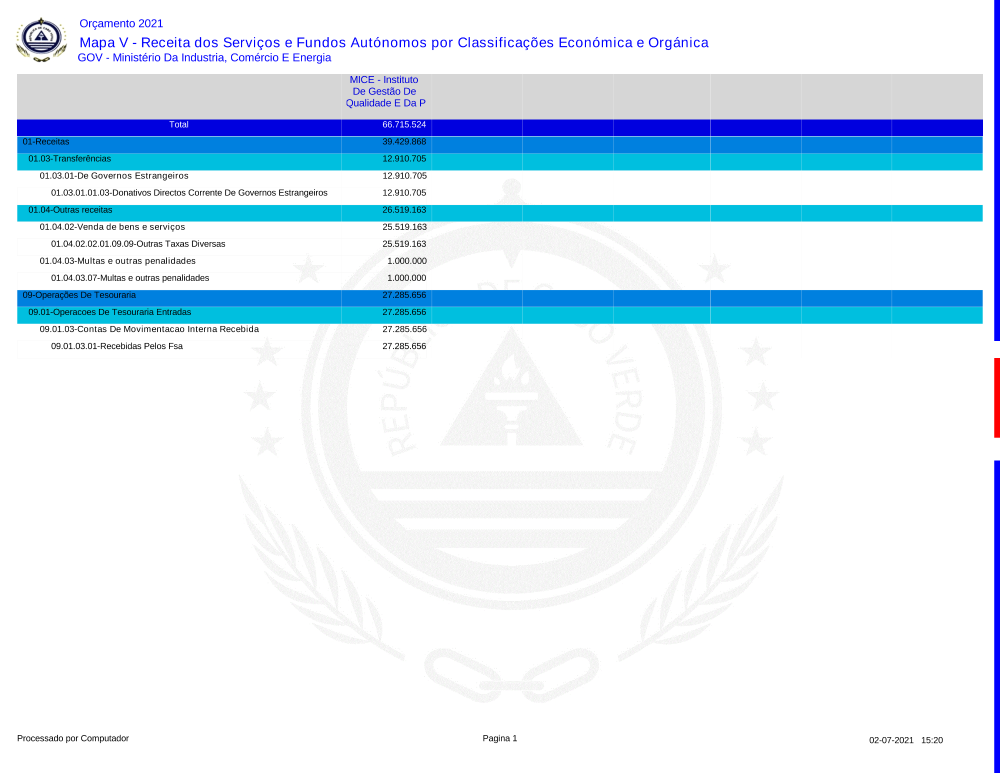 Orçamento 2021

Mapa V - Receita dos Serviços e Fundos Autónomos por Classificações Económica e Orgânica

GOV - Ministério Da Industria, Comércio E Energia

|  | MICE - Instituto De Gestão De Qualidade E Da P |
|---|---|
| Total | 66.715.524 |
| 01-Receitas | 39.429.868 |
| 01.03-Transferências | 12.910.705 |
| 01.03.01-De Governos Estrangeiros | 12.910.705 |
| 01.03.01.01.03-Donativos Directos Corrente De Governos Estrangeiros | 12.910.705 |
| 01.04-Outras receitas | 26.519.163 |
| 01.04.02-Venda de bens e serviços | 25.519.163 |
| 01.04.02.02.01.09.09-Outras Taxas Diversas | 25.519.163 |
| 01.04.03-Multas e outras penalidades | 1.000.000 |
| 01.04.03.07-Multas e outras penalidades | 1.000.000 |
| 09-Operações De Tesouraria | 27.285.656 |
| 09.01-Operacoes De Tesouraria Entradas | 27.285.656 |
| 09.01.03-Contas De Movimentacao Interna Recebida | 27.285.656 |
| 09.01.03.01-Recebidas Pelos Fsa | 27.285.656 |

REPÚBLICA DE CABO VERDE

Processado por Computador

Pagina 1

02-07-2021 15:20